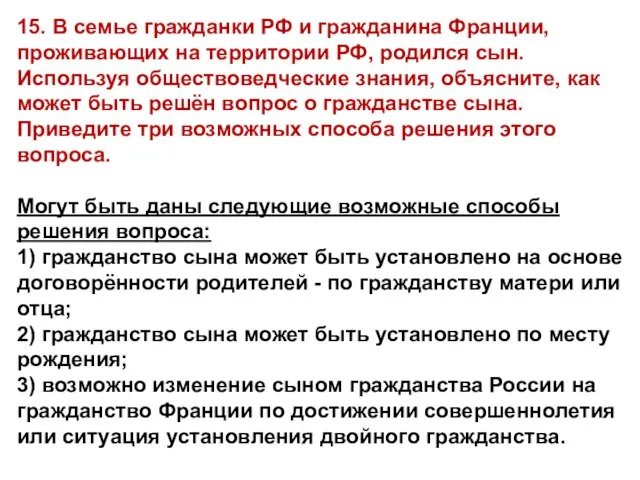 15. В семье гражданки РФ и гражданина Франции, проживающих на территории РФ, родился сын. Используя обществоведческие знания, объясните, как может быть решён вопрос о гражданстве сына. Приведите три возможных способа решения этого вопроса.

Могут быть даны следующие возможные способы решения вопроса:
1) гражданство сына может быть установлено на основе договорённости родителей - по гражданству матери или отца;
2) гражданство сына может быть установлено по месту рождения;
3) возможно изменение сыном гражданства России на гражданство Франции по достижении совершеннолетия или ситуация установления двойного гражданства.